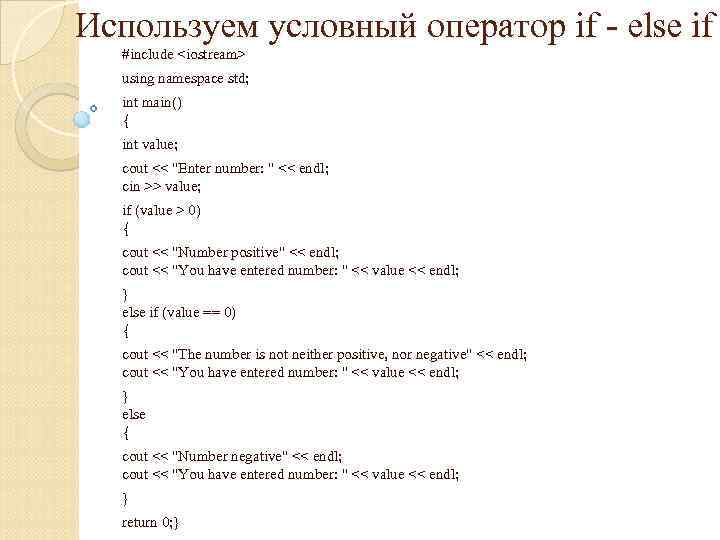 Используем условный оператор if - else if

#include <iostream>

using namespace std;

int main()
{

int value;

cout << "Enter number: " << endl;
cin >> value;

if (value > 0)
{

cout << "Number positive" << endl;
cout << "You have entered number: " << value << endl;

}
else if (value == 0)
{

cout << "The number is not neither positive, nor negative" << endl;
cout << "You have entered number: " << value << endl;

}
else
{

cout << "Number negative" << endl;
cout << "You have entered number: " << value << endl;

}

return 0;}